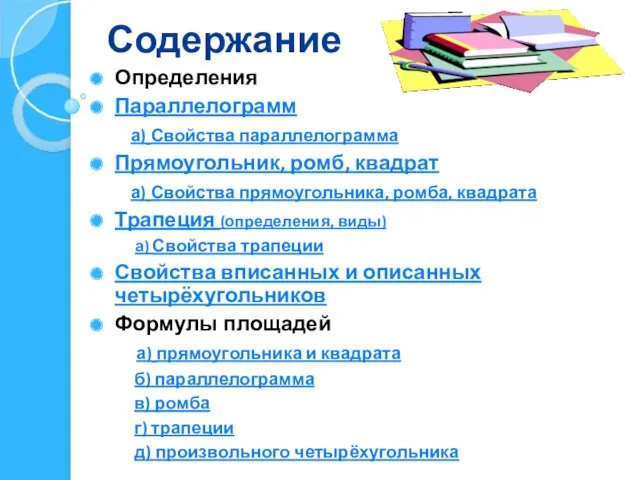 Содержание

Определения

Параллелограмм

а) Свойства параллелограмма

Прямоугольник, ромб, квадрат

а) Свойства прямоугольника, ромба, квадрата

Трапеция (определения, виды)

а) Свойства трапеции

Свойства вписанных и описанных четырёхугольников

Формулы площадей

а) прямоугольника и квадрата

б) параллелограмма

в) ромба

г) трапеции

д) произвольного четырёхугольника